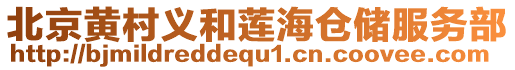 北京黄村义和莲海仓储服务部
http://bjmildreddequ1.cn.coovee.com